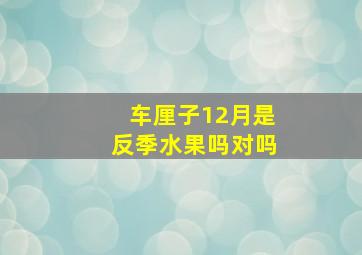 车厘子12月是反季水果吗对吗